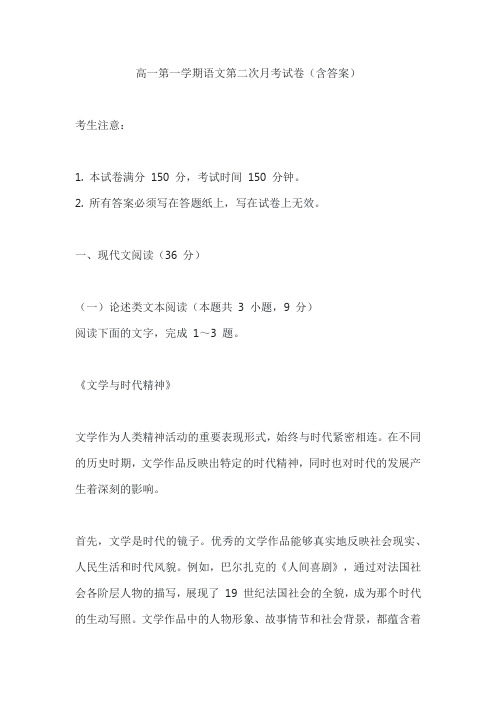 高一第一学期语文第二次月考试卷（含答案）

考生注意：

1. 本试卷满分 150 分，考试时间 150 分钟。
2. 所有答案必须写在答题纸上，写在试卷上无效。

一、现代文阅读（36 分）

（一）论述类文本阅读（本题共 3 小题，9 分）
阅读下面的文字，完成 1～3 题。

《文学与时代精神》

文学作为人类精神活动的重要表现形式，始终与时代紧密相连。在不同的历史时期，文学作品反映出特定的时代精神，同时也对时代的发展产生着深刻的影响。

首先，文学是时代的镜子。优秀的文学作品能够真实地反映社会现实、人民生活和时代风貌。例如，巴尔扎克的《人间喜剧》，通过对法国社会各阶层人物的描写，展现了 19 世纪法国社会的全貌，成为那个时代的生动写照。文学作品中的人物形象、故事情节和社会背景，都蕴含着